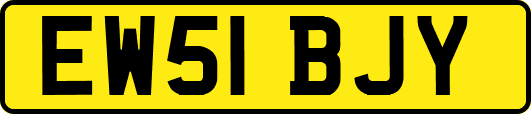 EW51 BJY